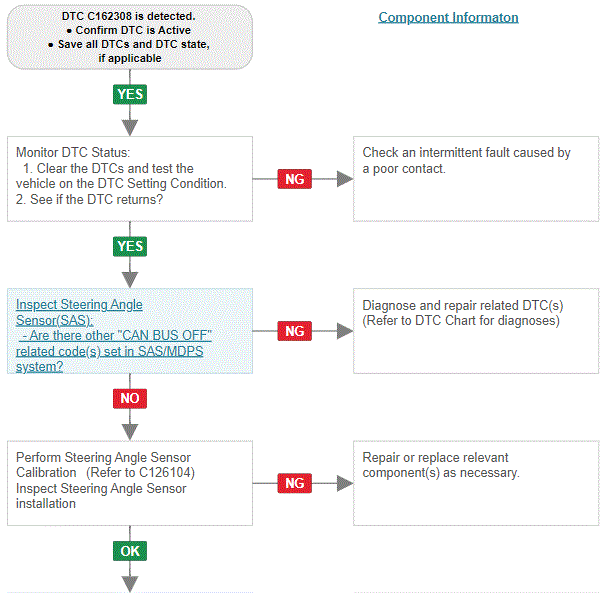 DTC C162308 is detected.
• Confirm DTC is Active
• Save all DTCs and DTC state, if applicable

Component Informaton

YES

Monitor DTC Status:
1. Clear the DTCs and test the vehicle on the DTC Setting Condition.
2. See if the DTC returns?

NG

Check an intermittent fault caused by a poor contact.

YES

Inspect Steering Angle Sensor(SAS):
- Are there other "CAN BUS OFF" related code(s) set in SAS/MDPS system?

NG

Diagnose and repair related DTC(s) (Refer to DTC Chart for diagnoses)

NO

Perform Steering Angle Sensor Calibration (Refer to C126104)
Inspect Steering Angle Sensor installation

NG

Repair or replace relevant component(s) as necessary.

OK